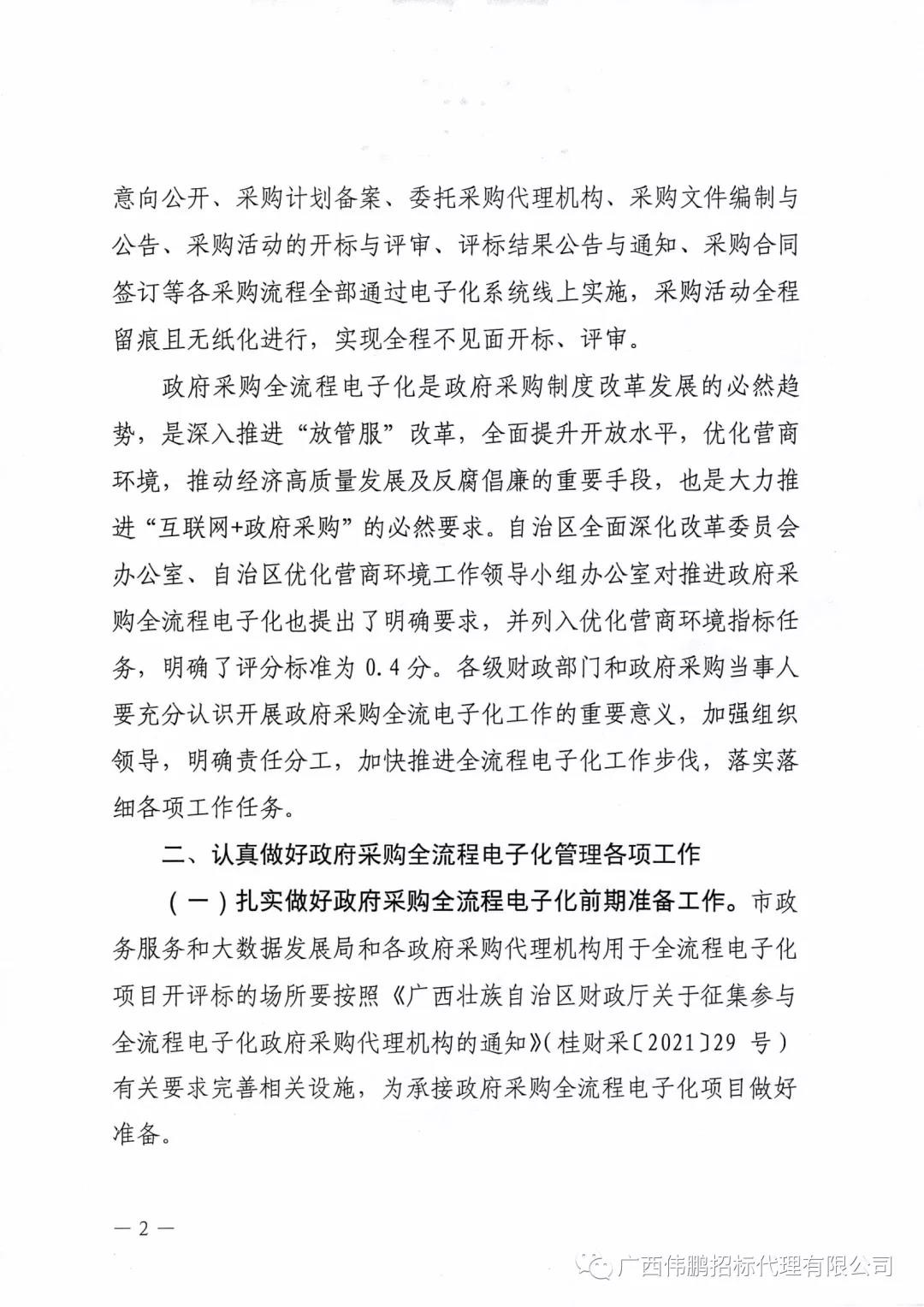 意向公开、采购计划备案、委托采购代理机构、采购文件编制与公告、采购活动的开标与评审、评标结果公告与通知、采购合同签订等各采购流程全部通过电子化系统线上实施，采购活动全程留痕且无纸化进行，实现全程不见面开标、评审。

政府采购全流程电子化是政府采购制度改革发展的必然趋势，是深入推进“放管服”改革，全面提升开放水平，优化营商环境，推动经济高质量发展及反腐倡廉的重要手段，也是大力推进“互联网+政府采购”的必然要求。自治区全面深化改革委员会办公室、自治区优化营商环境工作领导小组办公室对推进政府采购全流程电子化也提出了明确要求，并列入优化营商环境指标任务，明确了评分标准为 0.4 分。各级财政部门和政府采购当事人要充分认识开展政府采购全流电子化工作的重要意义，加强组织领导，明确责任分工，加快推进全流程电子化工作步伐，落实落细各项工作任务。

二、认真做好政府采购全流程电子化管理各项工作

（一）扎实做好政府采购全流程电子化前期准备工作。市政务服务和大数据发展局和各政府采购代理机构用于全流程电子化项目开评标的场所要按照《广西壮族自治区财政厅关于征集参与全流程电子化政府采购代理机构的通知》（桂财采〔2021〕29 号）有关要求完善相关设施，为承接政府采购全流程电子化项目做好准备。

— 2 —

广西伟鹏招标代理有限公司